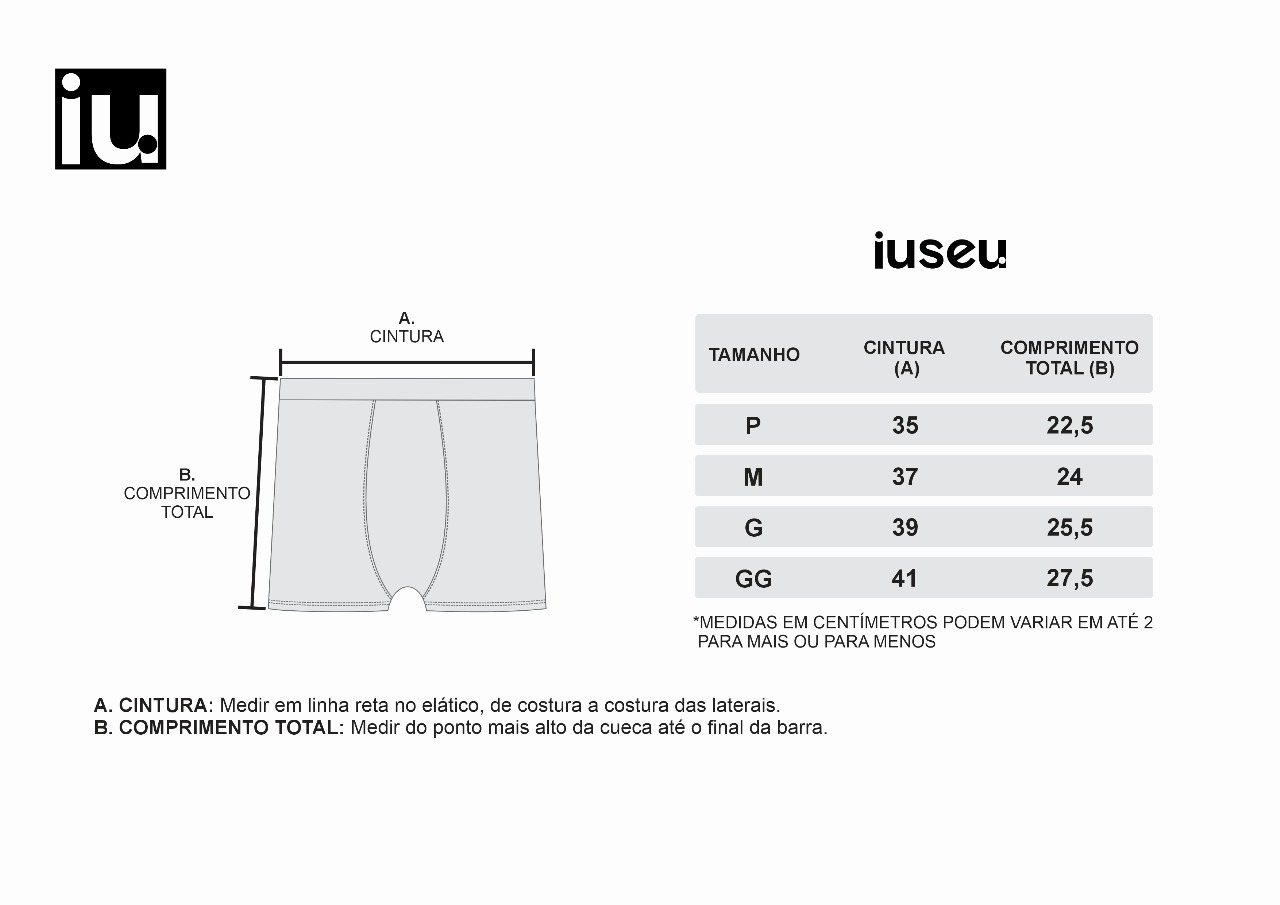 iu.

A.
CINTURA

B.
COMPRIMENTO
TOTAL

iuseu.

| TAMANHO | CINTURA (A) | COMPRIMENTO TOTAL (B) |
|---|---|---|
| P | 35 | 22,5 |
| M | 37 | 24 |
| G | 39 | 25,5 |
| GG | 41 | 27,5 |

*MEDIDAS EM CENTÍMETROS PODEM VARIAR EM ATÉ 2 PARA MAIS OU PARA MENOS

A. CINTURA: Medir em linha reta no elático, de costura a costura das laterais.
B. COMPRIMENTO TOTAL: Medir do ponto mais alto da cueca até o final da barra.